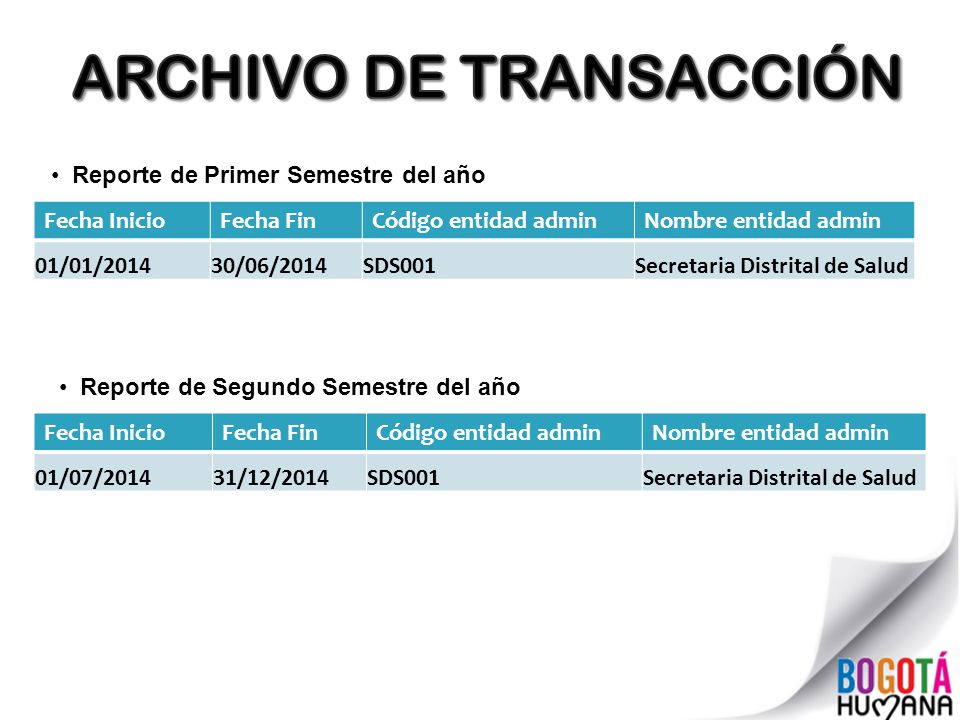 ARCHIVO DE TRANSACCIÓN

• Reporte de Primer Semestre del año

| Fecha Inicio | Fecha Fin | Código entidad admin | Nombre entidad admin |
|---|---|---|---|
| 01/01/2014 | 30/06/2014 | SDS001 | Secretaria Distrital de Salud |

• Reporte de Segundo Semestre del año

| Fecha Inicio | Fecha Fin | Código entidad admin | Nombre entidad admin |
|---|---|---|---|
| 01/07/2014 | 31/12/2014 | SDS001 | Secretaria Distrital de Salud |

BOGOTÁ HUMANA